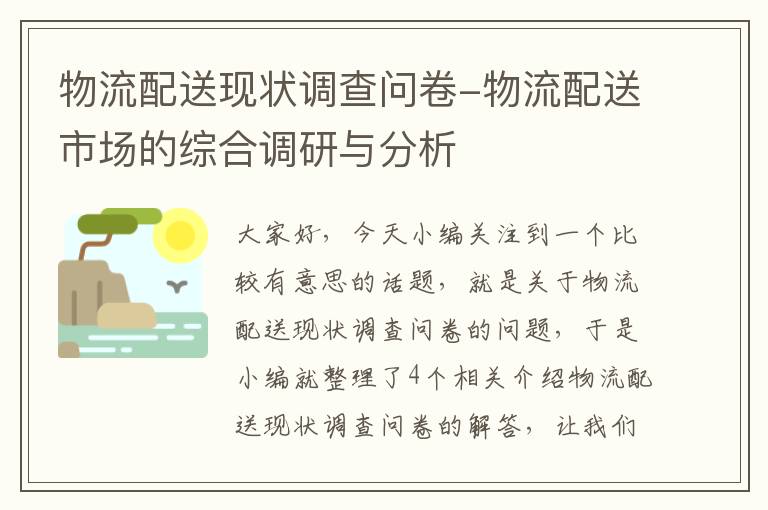 物流配送现状调查问卷-物流配送市场的综合调研与分析

大家好，今天小编关注到一个比较有意思的话题，就是关于物流配送现状调查问卷的问题，于是小编就整理了4个相关介绍物流配送现状调查问卷的解答，让我们